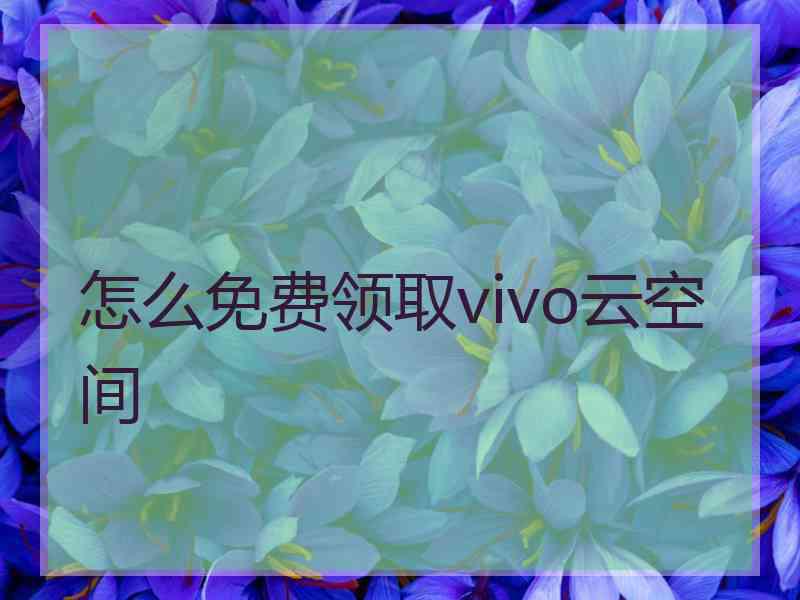 怎么免费领取vivo云空间